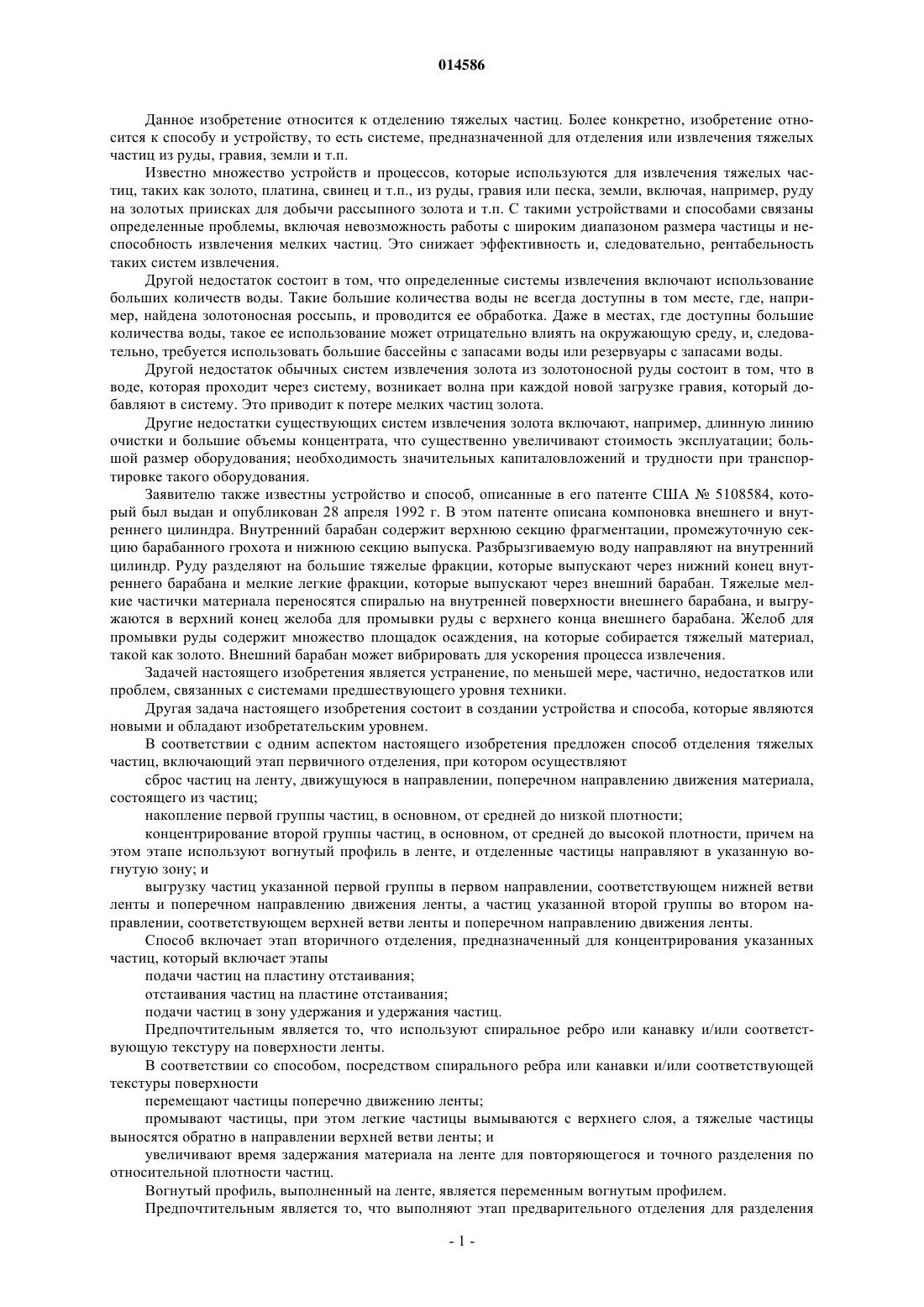 014586

Данное изобретение относится к отделению тяжелых частиц. Более конкретно, изобретение относится к способу и устройству, то есть системе, предназначенной для отделения или извлечения тяжелых частиц из руды, гравия, земли и т.п.

Известно множество устройств и процессов, которые используются для извлечения тяжелых частиц, таких как золото, платина, свинец и т.п., из руды, гравия или песка, земли, включая, например, руду на золотых приисках для добычи рассыпного золота и т.п. С такими устройствами и способами связаны определенные проблемы, включая невозможность работы с широким диапазоном размера частицы и неспособность извлечения мелких частиц. Это снижает эффективность и, следовательно, рентабельность таких систем извлечения.

Другой недостаток состоит в том, что определенные системы извлечения включают использование больших количеств воды. Такие большие количества воды не всегда доступны в том месте, где, например, найдена золотоносная россыпь, и проводится ее обработка. Даже в местах, где доступны большие количества воды, такое ее использование может отрицательно влиять на окружающую среду, и, следовательно, требуется использовать большие бассейны с запасами воды или резервуары с запасами воды.

Другой недостаток обычных систем извлечения золота из золотоносной руды состоит в том, что в воде, которая проходит через систему, возникает волна при каждой новой загрузке гравия, который добавляют в систему. Это приводит к потере мелких частиц золота.

Другие недостатки существующих систем извлечения золота включают, например, длинную линию очистки и большие объемы концентрата, что существенно увеличивают стоимость эксплуатации; большой размер оборудования; необходимость значительных капиталовложений и трудности при транспортировке такого оборудования.

Заявителю также известны устройство и способ, описанные в его патенте США № 5108584, который был выдан и опубликован 28 апреля 1992 г. В этом патенте описана компоновка внешнего и внутреннего цилиндра. Внутренний барабан содержит верхнюю секцию фрагментации, промежуточную секцию барабанного грохота и нижнюю секцию выпуска. Разбрызгиваемую воду направляют на внутренний цилиндр. Руду разделяют на большие тяжелые фракции, которые выпускают через нижний конец внутреннего барабана и мелкие легкие фракции, которые выпускают через внешний барабан. Тяжелые мелкие частички материала переносятся спиралью на внутренней поверхности внешнего барабана, и выгружаются в верхний конец желоба для промывки руды с верхнего конца внешнего барабана. Желоб для промывки руды содержит множество площадок осаждения, на которые собирается тяжелый материал, такой как золото. Внешний барабан может вибрировать для ускорения процесса извлечения.

Задачей настоящего изобретения является устранение, по меньшей мере, частично, недостатков или проблем, связанных с системами предшествующего уровня техники.

Другая задача настоящего изобретения состоит в создании устройства и способа, которые являются новыми и обладают изобретательским уровнем.

В соответствии с одним аспектом настоящего изобретения предложен способ отделения тяжелых частиц, включающий этап первичного отделения, при котором осуществляют

сброс частиц на ленту, движущуюся в направлении, поперечном направлению движения материала, состоящего из частиц;

накопление первой группы частиц, в основном, от средней до низкой плотности;

концентрирование второй группы частиц, в основном, от средней до высокой плотности, причем на этом этапе используют вогнутый профиль в ленте, и отделенные частицы направляют в указанную вогнутую зону; и

выгрузку частиц указанной первой группы в первом направлении, соответствующем нижней ветви ленты и поперечном направлению движения ленты, а частиц указанной второй группы во втором направлении, соответствующем верхней ветви ленты и поперечном направлению движения ленты.

Способ включает этап вторичного отделения, предназначенный для концентрирования указанных частиц, который включает этапы

подачи частиц на пластину отстаивания;

отстаивания частиц на пластине отстаивания;

подачи частиц в зону удержания и удержания частиц.

Предпочтительным является то, что используют спиральное ребро или канавку и/или соответствующую текстуру на поверхности ленты.

В соответствии со способом, посредством спирального ребра или канавки и/или соответствующей текстуры поверхности

перемещают частицы поперечно движению ленты;

промывают частицы, при этом легкие частицы вымываются с верхнего слоя, а тяжелые частицы выносятся обратно в направлении верхней ветви ленты; и

увеличивают время задержания материала на ленте для повторяющегося и точного разделения по относительной плотности частиц.

Вогнутый профиль, выполненный на ленте, является переменным вогнутым профилем.

Предпочтительным является то, что выполняют этап предварительного отделения для разделения

- 1 -